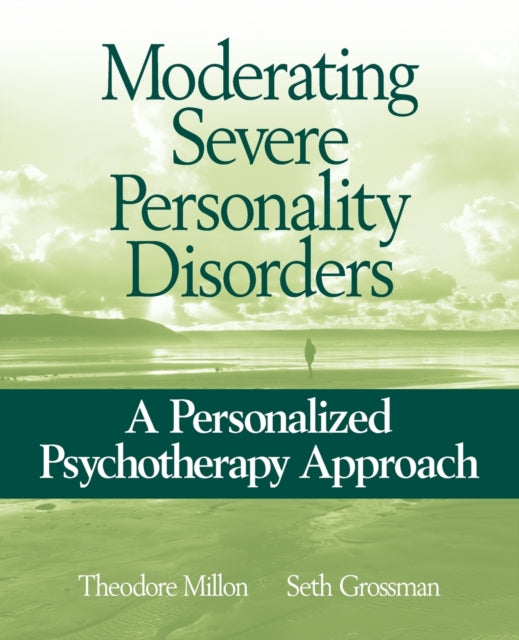 Moderating Severe Personality Disorders

A Personalized Psychotherapy Approach

Theodore Millon Seth Grossman